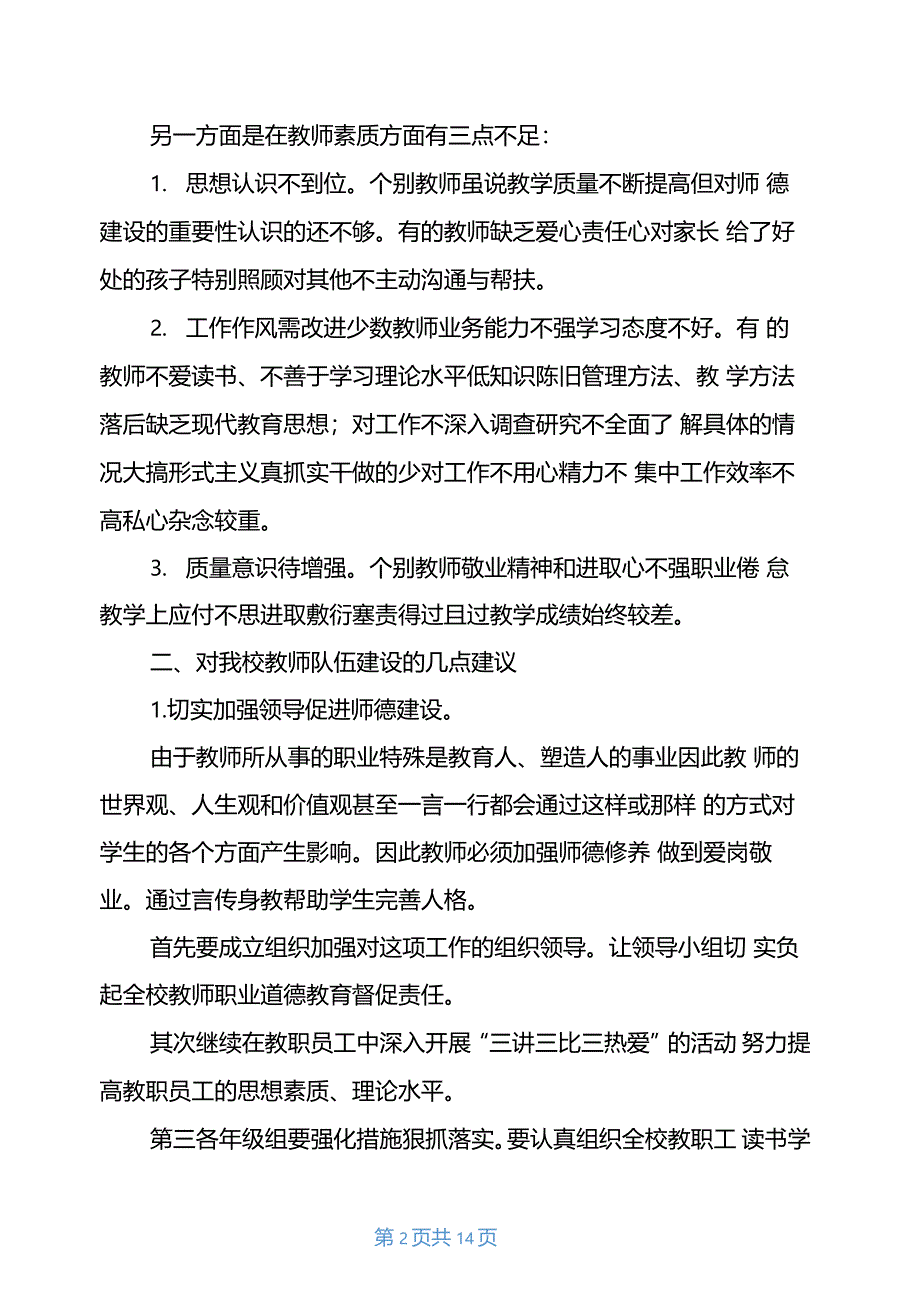 另一方面是在教师素质方面有三点不足：

1. 思想认识不到位。个别教师虽说教学质量不断提高但对师 德建设的重要性认识的还不够。有的教师缺乏爱心责任心对家长 给了好处的孩子特别照顾对其他不主动沟通与帮扶。

2. 工作作风需改进少数教师业务能力不强学习态度不好。有 的教师不爱读书、不善于学习理论水平低知识陈旧管理方法、教 学方法落后缺乏现代教育思想；对工作不深入调查研究不全面了 解具体的情况大搞形式主义真抓实干做的少对工作不用心精力不 集中工作效率不高私心杂念较重。

3. 质量意识待增强。个别教师敬业精神和进取心不强职业倦 怠教学上应付不思进取敷衍塞责得过且过教学成绩始终较差。

二、对我校教师队伍建设的几点建议

1.切实加强领导促进师德建设。

由于教师所从事的职业特殊是教育人、塑造人的事业因此教 师的世界观、人生观和价值观甚至一言一行都会通过这样或那样 的方式对学生的各个方面产生影响。因此教师必须加强师德修养 做到爱岗敬业。通过言传身教帮助学生完善人格。

首先要成立组织加强对这项工作的组织领导。让领导小组切 实负起全校教师职业道德教育督促责任。

其次继续在教职员工中深入开展“三讲三比三热爱”的活动 努力提高教职员工的思想素质、理论水平。

第三各年级组要强化措施狠抓落实。要认真组织全校教职工 读书学

第 2 页共 14 页